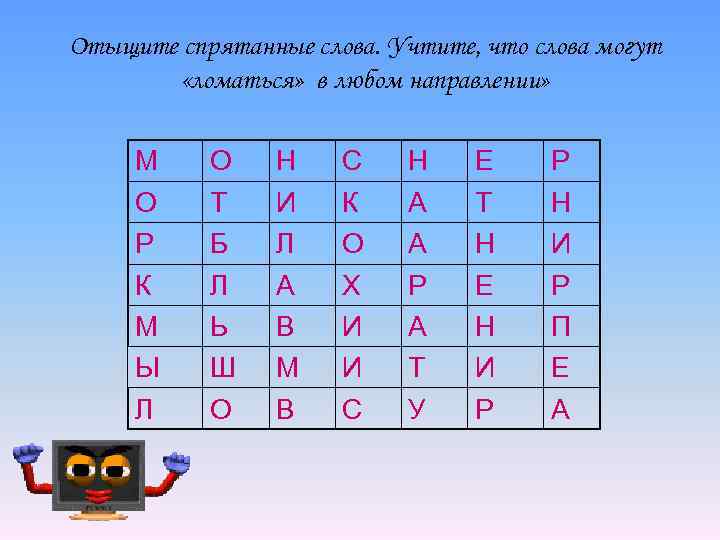 Отыщите спрятанные слова. Учтите, что слова могут «ломаться» в любом направлении»

| М | О | Н | С | Н | Е | Р |
|---|---|---|---|---|---|---|
| О | Т | И | К | А | Т | Н |
| Р | Б | Л | О | А | Н | И |
| К | Л | А | Х | Р | Е | Р |
| М | Ь | В | И | А | Н | П |
| Ы | Ш | М | И | Т | И | Е |
| Л | О | В | С | У | Р | А |